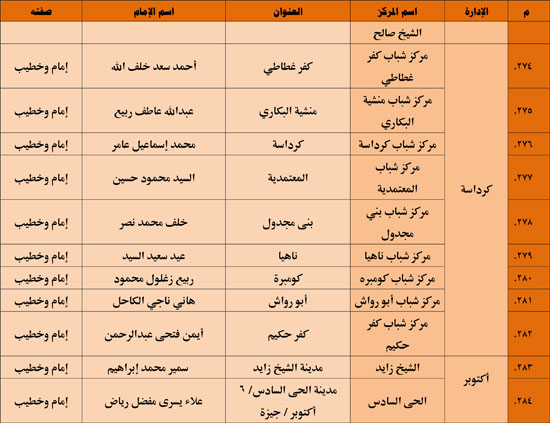 | م | الإدارة | اسم المركز | العنوان | اسم الإمام | صفته |
|---|---|---|---|---|---|
| | | الشيخ صالح | | | |
| ٢٧٤. | كرداسة | مركز شباب كفر غطاطي | كفر غطاطي | أحمد سعد خلف الله | إمام وخطيب |
| ٢٧٥. | كرداسة | مركز شباب منشية البكاري | منشية البكاري | عبدالله عاطف ربيع | إمام وخطيب |
| ٢٧٦. | كرداسة | مركز شباب كرداسة | كرداسة | محمد إسماعيل عامر | إمام وخطيب |
| ٢٧٧. | كرداسة | مركز شباب المعتمدية | المعتمدية | السيد محمود حسين | إمام وخطيب |
| ٢٧٨. | كرداسة | مركز شباب بني مجدول | بنى مجدول | خلف محمد نصر | إمام وخطيب |
| ٢٧٩. | كرداسة | مركز شباب ناهيا | ناهيا | عيد سعيد السيد | إمام وخطيب |
| ٢٨٠. | كرداسة | مركز شباب كومبره | كومبرة | ربيع زغلول محمود | إمام وخطيب |
| ٢٨١. | كرداسة | مركز شباب أبو رواش | أبو رواش | هاني ناجي الكاحل | إمام وخطيب |
| ٢٨٢. | كرداسة | مركز شباب كفر حكيم | كفر حكيم | أيمن فتحى عبدالرحمن | إمام وخطيب |
| ٢٨٣. | أكتوبر | الشيخ زايد | مدينة الشيخ زايد | سمير محمد إبراهيم | إمام وخطيب |
| ٢٨٤. | أكتوبر | الحى السادس | مدينة الحى السادس/ ٦ أكتوبر / جيزة | علاء يسرى مفضل رياض | إمام وخطيب |